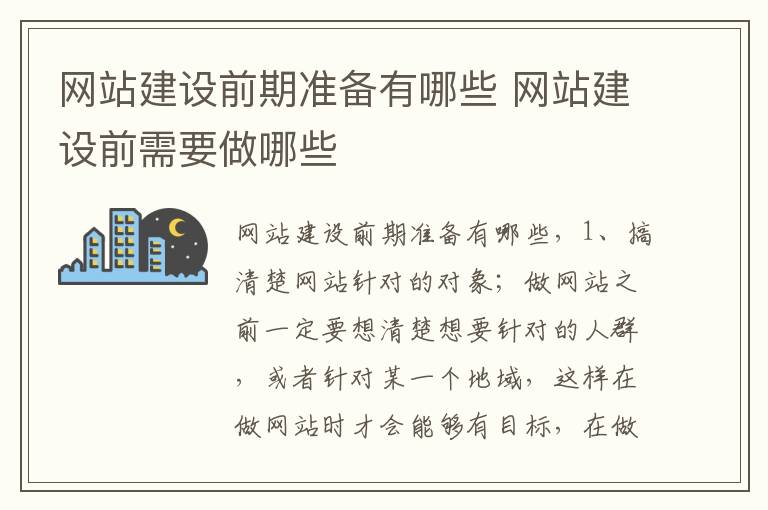 网站建设前期准备有哪些 网站建设前需要做哪些

网站建设前期准备有哪些，1、搞清楚网站针对的对象；做网站之前一定要想清楚想要针对的人群，或者针对某一个地域，这样在做网站时才会能够有目标，在做